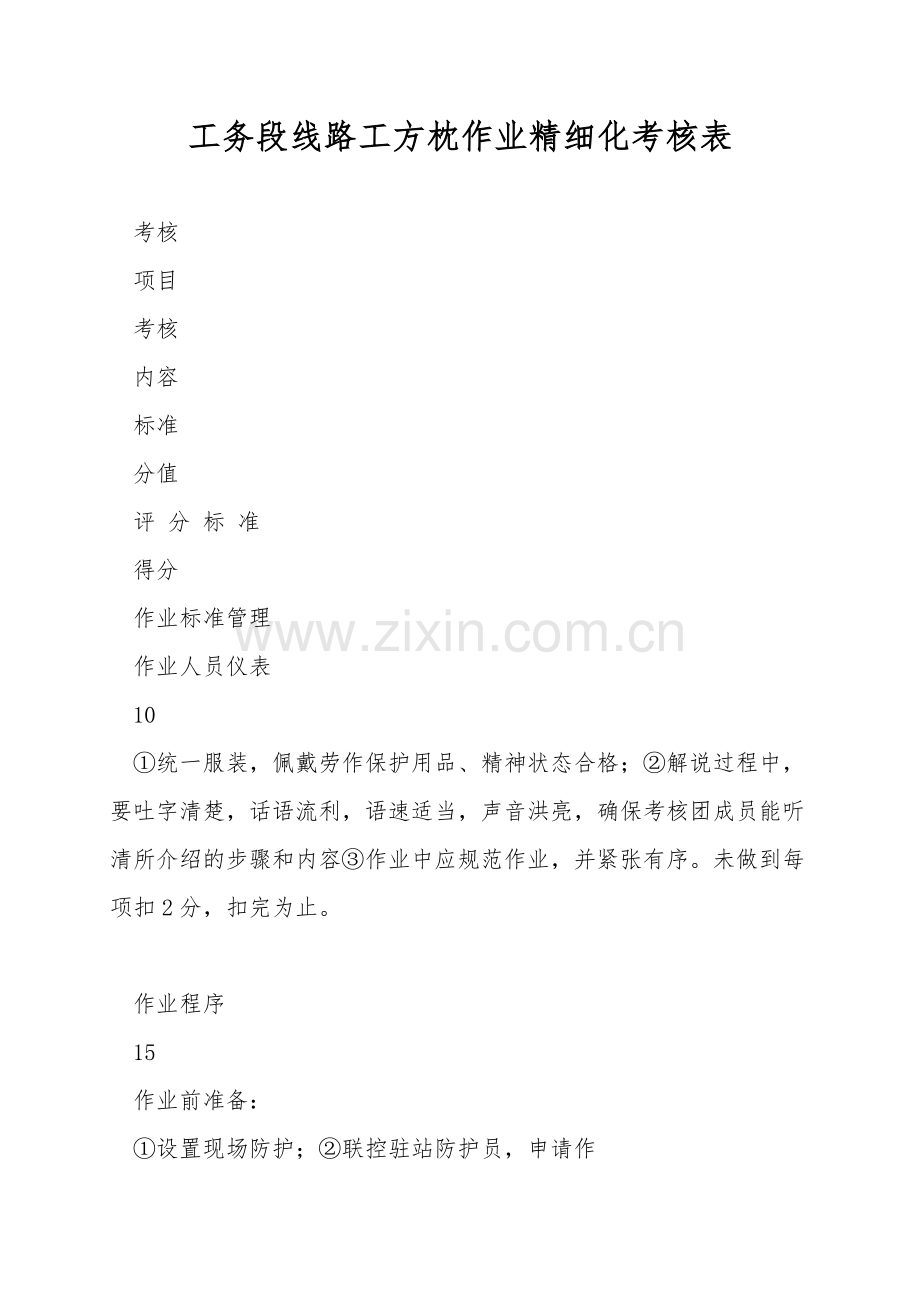 工务段线路工方枕作业精细化考核表

考核

项目

考核

内容

标准

分值

评 分 标 准

得分

作业标准管理

作业人员仪表

10

①统一服装，佩戴劳作保护用品、精神状态合格；②解说过程中，要吐字清楚，话语流利，语速适当，声音洪亮，确保考核团成员能听清所介绍的步骤和内容③作业中应规范作业，并紧张有序。未做到每项扣2分，扣完为止。

作业程序

15

作业前准备：

①设置现场防护；②联控驻站防护员，申请作

www.zixin.com.cn